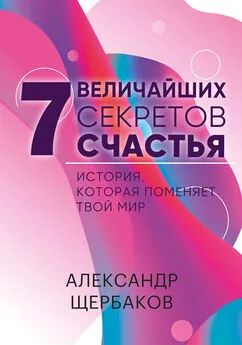 7 ВЕЛИЧАЙШИХ СЕКРЕТОВ СЧАСТЬЯ

ИСТОРИЯ, КОТОРАЯ ПОМЕНЯЕТ ТВОЙ МИР

АЛЕКСАНДР ЩЕРБАКОВ